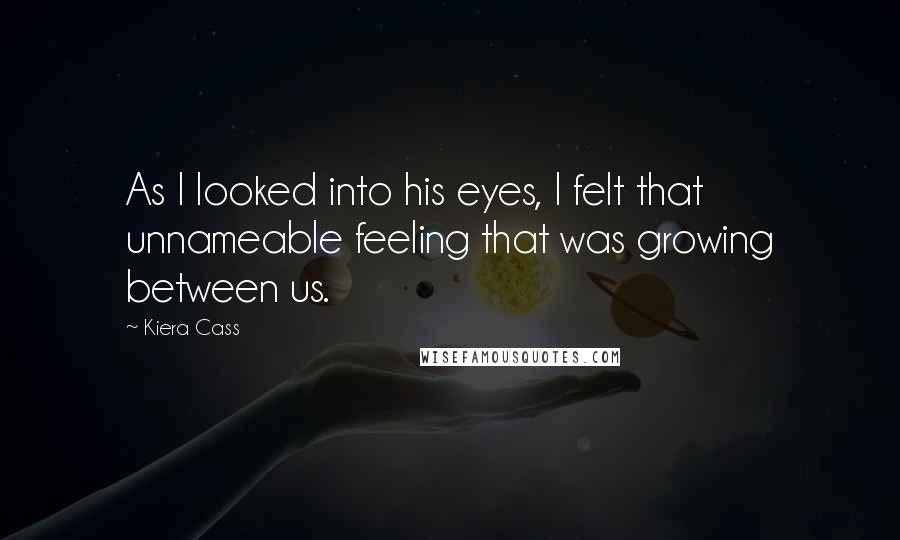 As I looked into his eyes, I felt that unnameable feeling that was growing between us.

~ Kiera Cass

WISEFAMOUSQUOTES.COM